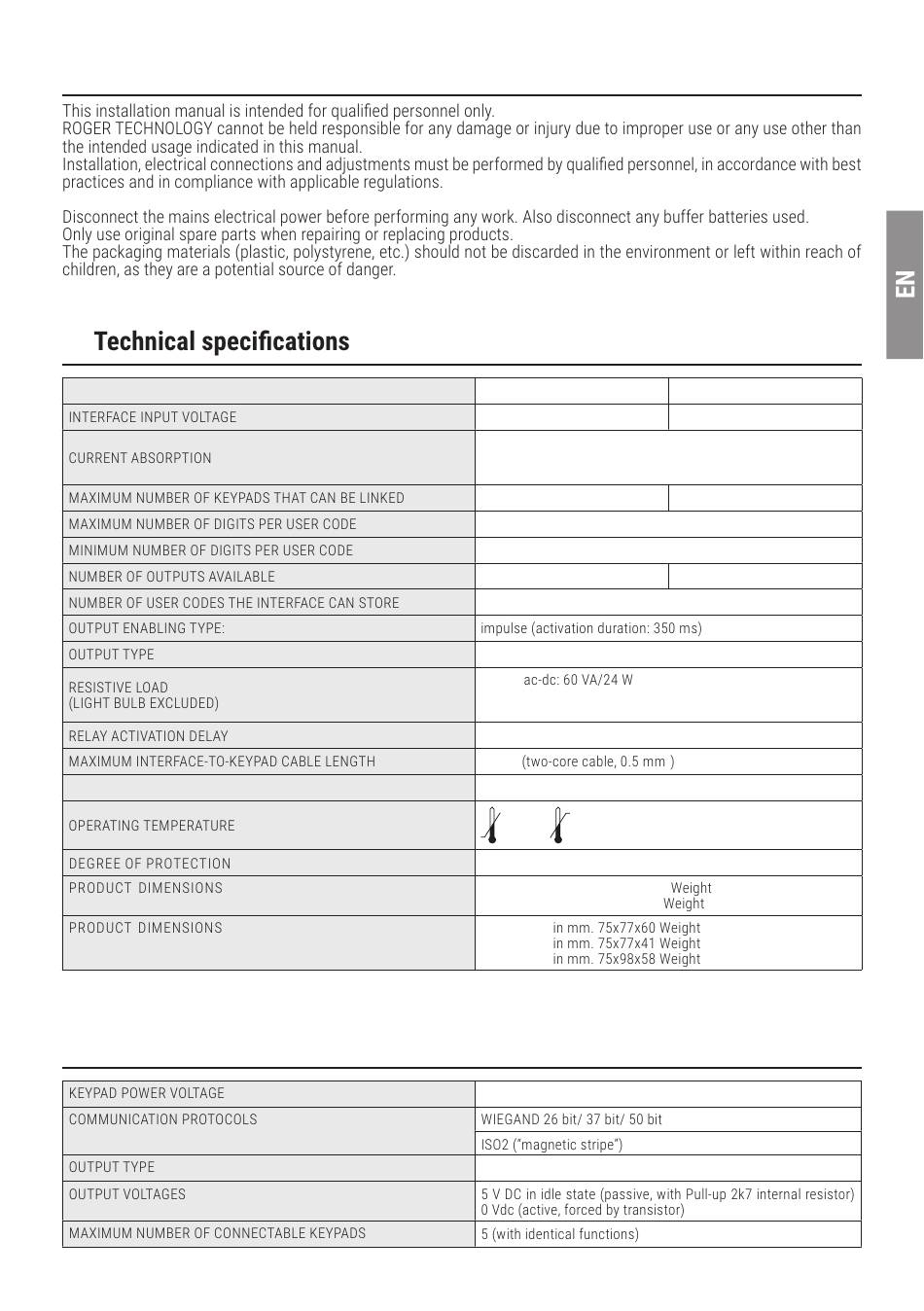 This installation manual is intended for qualified personnel only.
ROGER TECHNOLOGY cannot be held responsible for any damage or injury due to improper use or any use other than the intended usage indicated in this manual.
Installation, electrical connections and adjustments must be performed by qualified personnel, in accordance with best practices and in compliance with applicable regulations.

Disconnect the mains electrical power before performing any work. Also disconnect any buffer batteries used.
Only use original spare parts when repairing or replacing products.
The packaging materials (plastic, polystyrene, etc.) should not be discarded in the environment or left within reach of children, as they are a potential source of danger.

EN

Technical specifications

| | | |
|---|---|---|
| INTERFACE INPUT VOLTAGE | | |
| CURRENT ABSORPTION | | |
| MAXIMUM NUMBER OF KEYPADS THAT CAN BE LINKED | | |
| MAXIMUM NUMBER OF DIGITS PER USER CODE | | |
| MINIMUM NUMBER OF DIGITS PER USER CODE | | |
| NUMBER OF OUTPUTS AVAILABLE | | |
| NUMBER OF USER CODES THE INTERFACE CAN STORE | | |
| OUTPUT ENABLING TYPE: | impulse (activation duration: 350 ms) | |
| OUTPUT TYPE | | |
| RESISTIVE LOAD (LIGHT BULB EXCLUDED) | ac-dc: 60 VA/24 W | |
| RELAY ACTIVATION DELAY | | |
| MAXIMUM INTERFACE-TO-KEYPAD CABLE LENGTH | (two-core cable, 0.5 mm ) | |
| | | |
| OPERATING TEMPERATURE | | |
| DEGREE OF PROTECTION | | |
| PRODUCT DIMENSIONS | Weight Weight | |
| PRODUCT DIMENSIONS | in mm. 75x77x60 Weight in mm. 75x77x41 Weight in mm. 75x98x58 Weight | |

| | |
|---|---|
| KEYPAD POWER VOLTAGE | |
| COMMUNICATION PROTOCOLS | WIEGAND 26 bit/ 37 bit/ 50 bit |
| | ISO2 ("magnetic stripe") |
| OUTPUT TYPE | |
| OUTPUT VOLTAGES | 5 V DC in idle state (passive, with Pull-up 2k7 internal resistor) 0 Vdc (active, forced by transistor) |
| MAXIMUM NUMBER OF CONNECTABLE KEYPADS | 5 (with identical functions) |